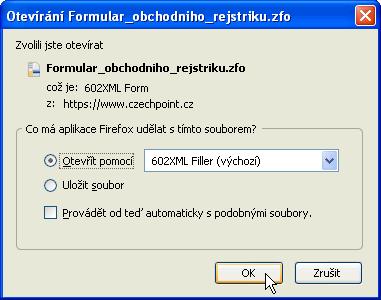 Otevírání Formular_obchodniho_rejstriku.zfo

Zvolili jste otevírat

Formular_obchodniho_rejstriku.zfo

což je: 602XML Form

z: https://www.czechpoint.cz

Co má aplikace Firefox udělat s tímto souborem?

Otevřít pomocí

602XML Filler (výchozí)

Uložit soubor

Provádět od teď automaticky s podobnými soubory.

OK

Zrušit